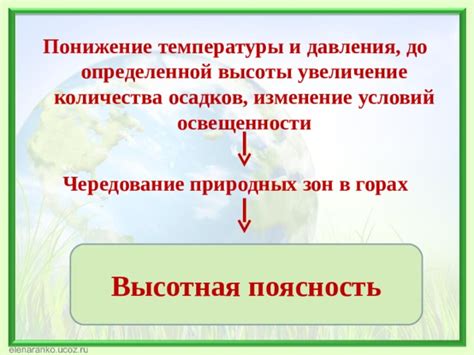 Понижение температуры и давления, до определенной высоты увеличение количества осадков, изменение условий освещенности

Чередование природных зон в горах

Высотная поясность

elenaranko.ucoz.ru